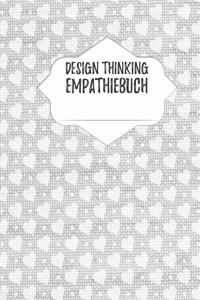 DESIGN THINKING
EMPATHIEBUCH